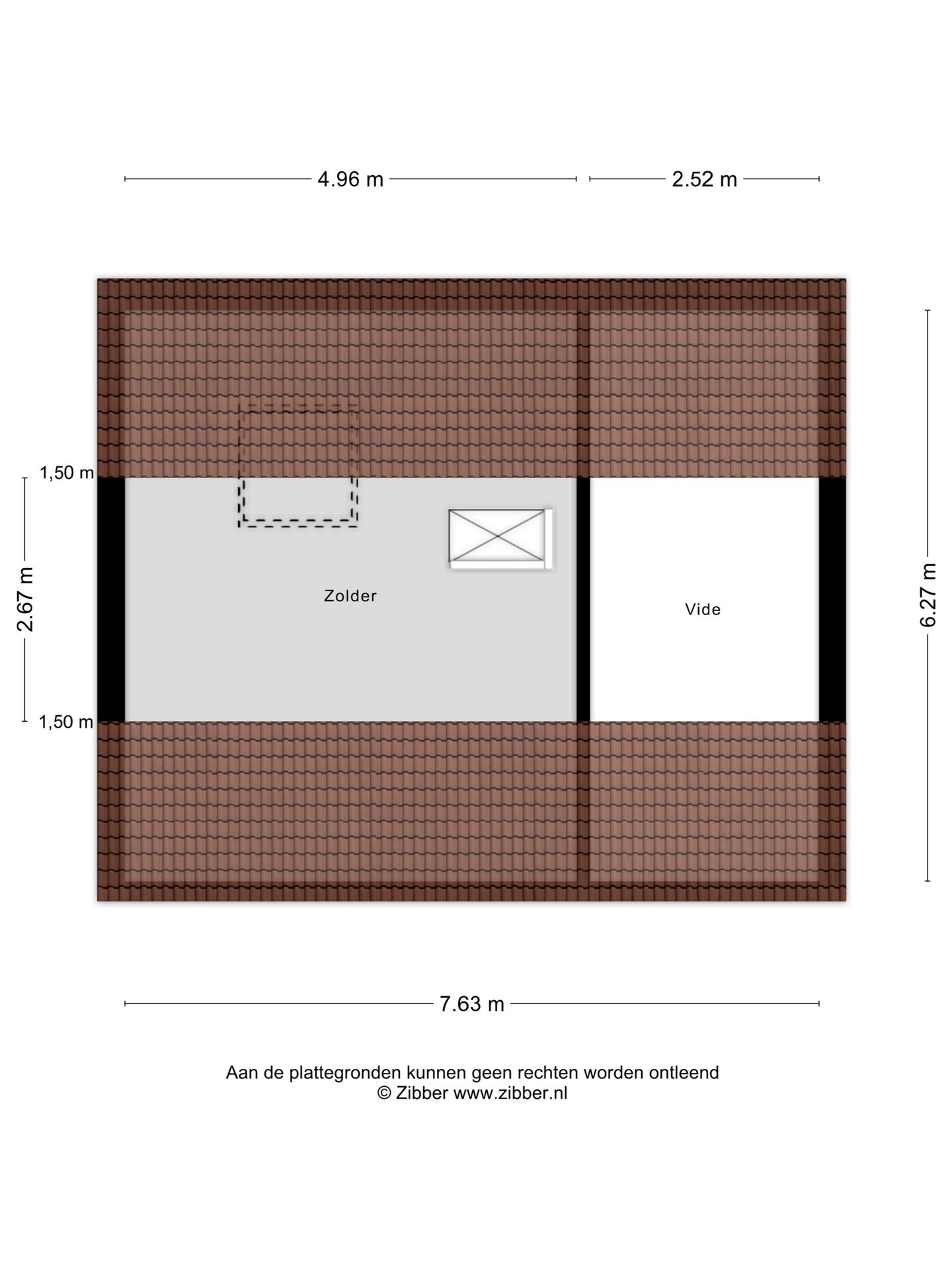 4.96 m
2.52 m

1,50 m
2.67 m
1,50 m

Zolder

Vide

6.27 m

7.63 m

Aan de plattegronden kunnen geen rechten worden ontleend
© Zibber www.zibber.nl